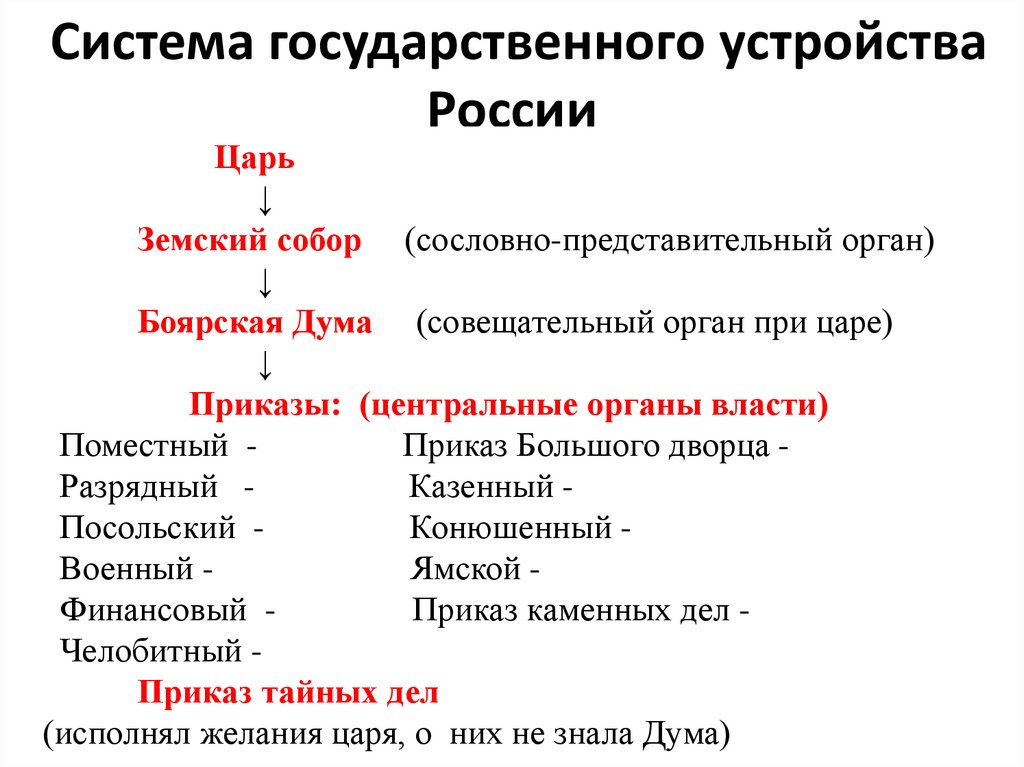 Система государственного устройства России

Царь
↓
Земский собор (сословно-представительный орган)
↓
Боярская Дума (совещательный орган при царе)
↓
Приказы: (центральные органы власти)

Поместный -
Разрядный -
Посольский -
Военный -
Финансовый -
Челобитный -

Приказ Большого дворца -
Казенный -
Конюшенный -
Ямской -
Приказ каменных дел -

Приказ тайных дел
(исполнял желания царя, о них не знала Дума)